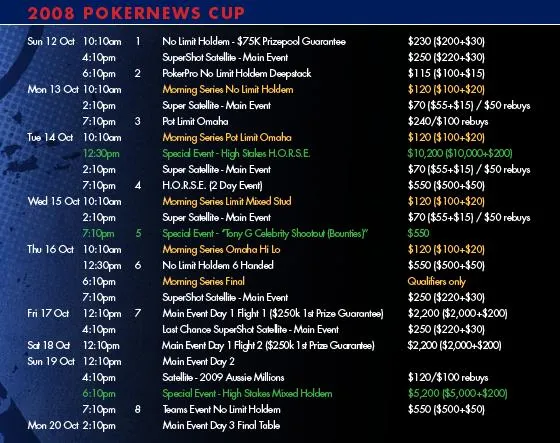 2008 POKERNEWS CUP

| | | | | |
|---|---|---|---|---|
| Sun 12 Oct | 10:10am | 1 | No Limit Holdem - \$75K Prizepool Guarantee | \$230 (\$200+\$30) |
| | 4:10pm | | SuperShot Satellite - Main Event | \$250 (\$220+\$30) |
| | 6:10pm | 2 | PokerPro No Limit Holdem Deepstack | \$115 (\$100+\$15) |
| Mon 13 Oct | 10:10am | | Morning Series No Limit Holdem | \$120 (\$100+\$20) |
| | 2:10pm | | Super Satellite - Main Event | \$70 (\$55+\$15) / \$50 rebuys |
| | 7:10pm | 3 | Pot Limit Omaha | \$240/\$100 rebuys |
| Tue 14 Oct | 10:10am | | Morning Series Pot Limit Omaha | \$120 (\$100+\$20) |
| | 12:30pm | | Special Event - High Stakes H.O.R.S.E. | \$10,200 (\$10,000+\$200) |
| | 2:10pm | | Super Satellite - Main Event | \$70 (\$55+\$15) / \$50 rebuys |
| | 7:10pm | 4 | H.O.R.S.E. (2 Day Event) | \$550 (\$500+\$50) |
| Wed 15 Oct | 10:10am | | Morning Series Limit Mixed Stud | \$120 (\$100+\$20) |
| | 2:10pm | | Super Satellite - Main Event | \$70 (\$55+\$15) / \$50 rebuys |
| | 7:10pm | 5 | Special Event - "Tony G Celebrity Shootout (Bounties)" | \$550 |
| Thu 16 Oct | 10:10am | | Morning Series Omaha Hi Lo | \$120 (\$100+\$20) |
| | 12:30pm | 6 | No Limit Holdem 6 Handed | \$550 (\$500+\$50) |
| | 6:10pm | | Morning Series Final | Qualifiers only |
| | 7:10pm | | SuperShot Satellite - Main Event | \$250 (\$220+\$30) |
| Fri 17 Oct | 12:10pm | 7 | Main Event Day 1 Flight 1 (\$250k 1st Prize Guarantee) | \$2,200 (\$2,000+\$200) |
| | 4:10pm | | Last Chance SuperShot Satellite - Main Event | \$250 (\$220+\$30) |
| Sat 18 Oct | 12:10pm | | Main Event Day 1 Flight 2 (\$250k 1st Prize Guarantee) | \$2,200 (\$2,000+\$200) |
| Sun 19 Oct | 12:10pm | | Main Event Day 2 | |
| | 4:10pm | | Satellite - 2009 Aussie Millions | \$120/\$100 rebuys |
| | 6:10pm | | Special Event - High Stakes Mixed Holdem | \$5,200 (\$5,000+\$200) |
| | 7:10pm | 8 | Teams Event No Limit Holdem | \$550 (\$500+\$50) |
| Mon 20 Oct | 2:10pm | | Main Event Day 3 Final Table | |